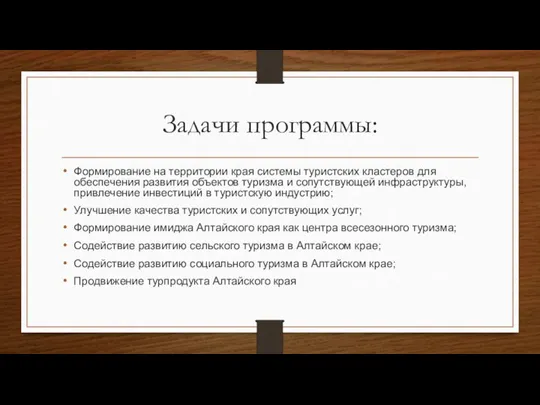 Задачи программы:

• Формирование на территории края системы туристских кластеров для обеспечения развития объектов туризма и сопутствующей инфраструктуры, привлечение инвестиций в туристскую индустрию;
• Улучшение качества туристских и сопутствующих услуг;
• Формирование имиджа Алтайского края как центра всесезонного туризма;
• Содействие развитию сельского туризма в Алтайском крае;
• Содействие развитию социального туризма в Алтайском крае;
• Продвижение турпродукта Алтайского края